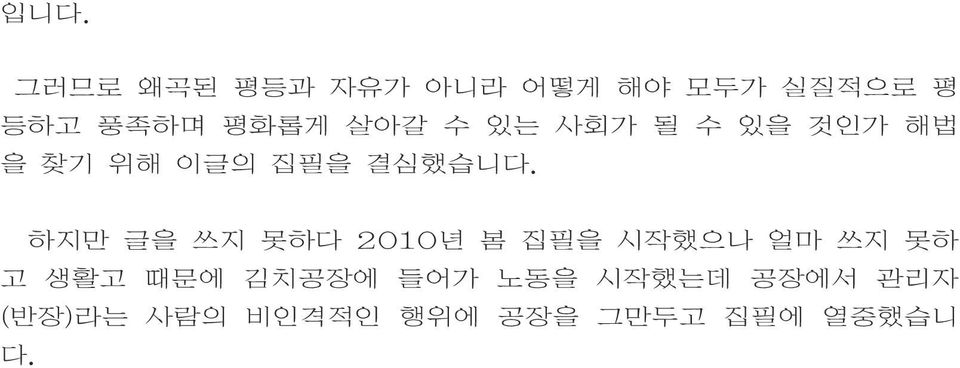 입니다.

그러므로 왜곡된 평등과 자유가 아니라 어떻게 해야 모두가 실질적으로 평등하고 풍족하며 평화롭게 살아갈 수 있는 사회가 될 수 있을 것인가 해법을 찾기 위해 이글의 집필을 결심했습니다.

하지만 글을 쓰지 못하다 2010년 봄 집필을 시작했으나 얼마 쓰지 못하고 생활고 때문에 김치공장에 들어가 노동을 시작했는데 공장에서 관리자(반장)라는 사람의 비인격적인 행위에 공장을 그만두고 집필에 열중했습니다.